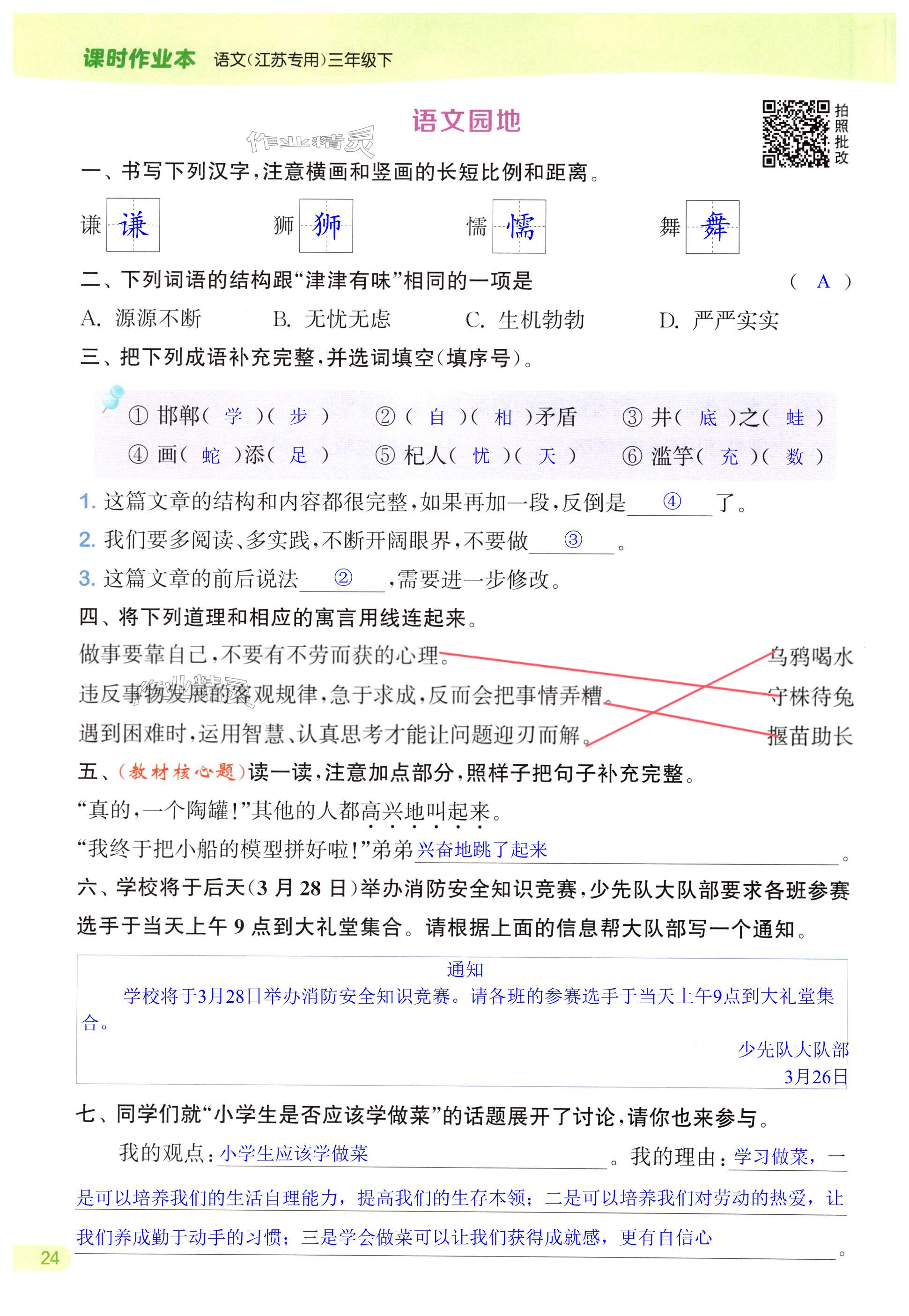 课时作业本 语文(江苏专用)三年级下

语文园地

拍照批改

作业精灵

一、书写下列汉字,注意横画和竖画的长短比例和距离。

谦 谦 狮 狮 懦 懦 舞 舞

二、下列词语的结构跟“津津有味”相同的一项是 ( A )

A. 源源不断 B. 无忧无虑 C. 生机勃勃 D. 严严实实

三、把下列成语补充完整,并选词填空(填序号)。

① 邯郸( 学 )( 步 ) ② ( 自 )( 相 )矛盾 ③ 井( 底 )之( 蛙 )
④ 画( 蛇 )添( 足 ) ⑤ 杞人( 忧 )( 天 ) ⑥ 滥竽( 充 )( 数 )

1. 这篇文章的结构和内容都很完整,如果再加一段,反倒是 ④ 了。
2. 我们要多阅读、多实践,不断开阔眼界,不要做 ③ 。
3. 这篇文章的前后说法 ② ,需要进一步修改。

四、将下列道理和相应的寓言用线连起来。

做事要靠自己,不要有不劳而获的心理。
违反事物发展的客观规律,急于求成,反而会把事情弄糟。
遇到困难时,运用智慧、认真思考才能让问题迎刃而解。

乌鸦喝水
守株待兔
揠苗助长

作业精灵

五、(教材核心题)读一读,注意加点部分,照样子把句子补充完整。

“真的,一个陶罐!”其他的人都高兴地叫起来。

“我终于把小船的模型拼好啦!”弟弟 兴奋地跳了起来 。

六、学校将于后天(3 月 28 日)举办消防安全知识竞赛,少先队大队部要求各班参赛选手于当天上午 9 点到大礼堂集合。请根据上面的信息帮大队部写一个通知。

通知
学校将于3月28日举办消防安全知识竞赛。请各班的参赛选手于当天上午9点到大礼堂集合。
少先队大队部
3月26日

七、同学们就“小学生是否应该学做菜”的话题展开了讨论,请你也来参与。

我的观点: 小学生应该学做菜 。我的理由: 学习做菜,一是可以培养我们的生活自理能力,提高我们的生存本领;二是可以培养我们对劳动的热爱,让我们养成勤于动手的习惯;三是学会做菜可以让我们获得成就感,更有自信心 。

24